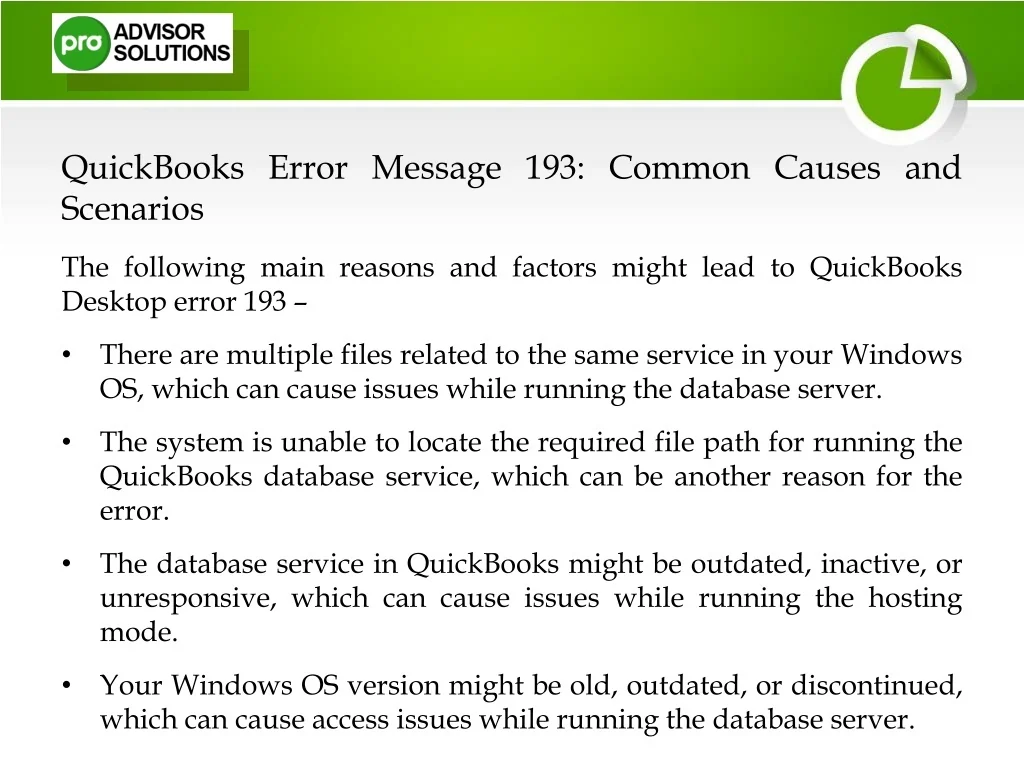 pro ADVISOR SOLUTIONS

QuickBooks Error Message 193: Common Causes and Scenarios

The following main reasons and factors might lead to QuickBooks Desktop error 193 –

• There are multiple files related to the same service in your Windows OS, which can cause issues while running the database server.

• The system is unable to locate the required file path for running the QuickBooks database service, which can be another reason for the error.

• The database service in QuickBooks might be outdated, inactive, or unresponsive, which can cause issues while running the hosting mode.

• Your Windows OS version might be old, outdated, or discontinued, which can cause access issues while running the database server.